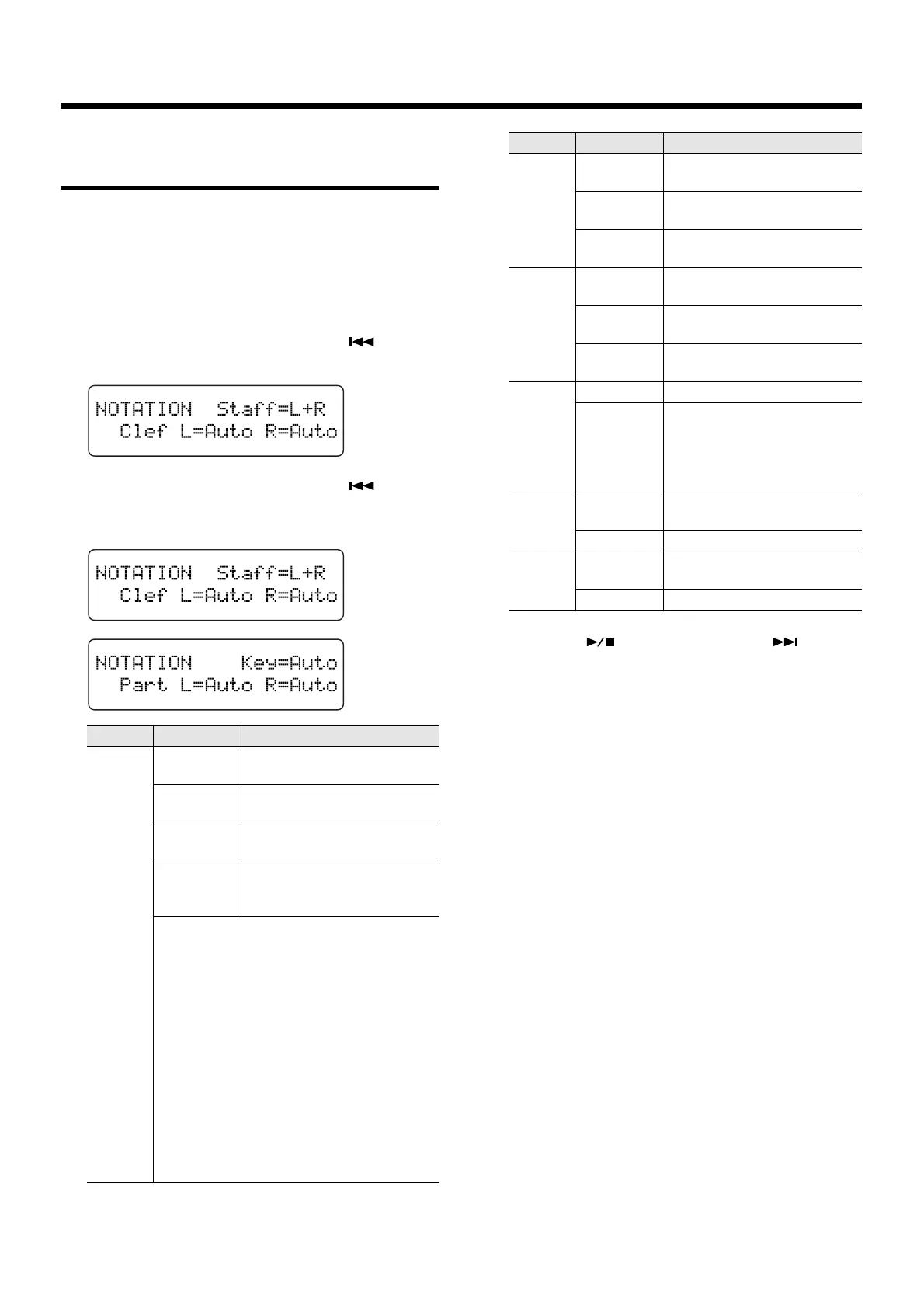 NOTATION Staff=L+R
Clef L=Auto R=Auto

NOTATION Staff=L+R
Clef L=Auto R=Auto

NOTATION Key=Auto
Part L=Auto R=Auto